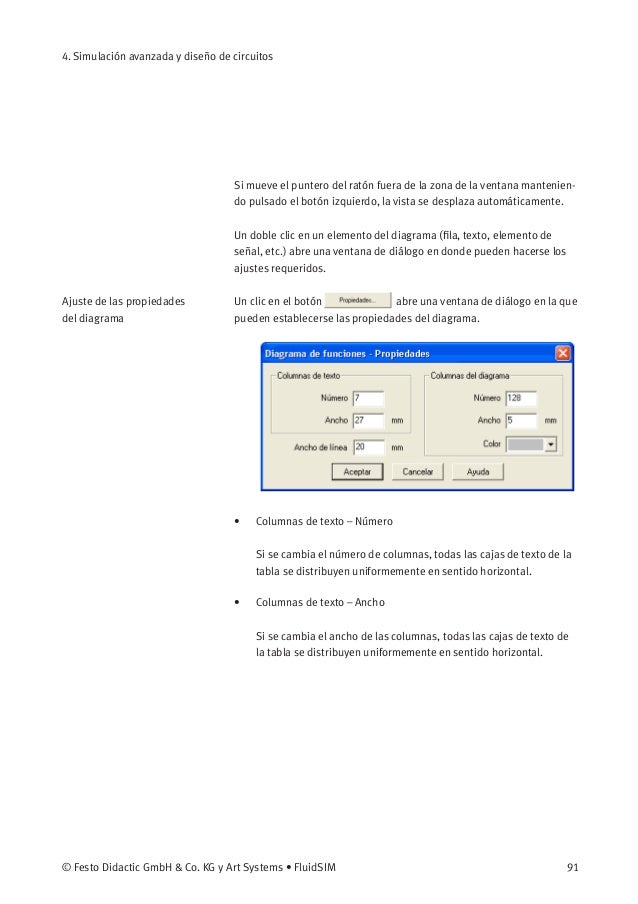 4. Simulación avanzada y diseño de circuitos

Si mueve el puntero del ratón fuera de la zona de la ventana manteniendo pulsado el botón izquierdo, la vista se desplaza automáticamente.

Un doble clic en un elemento del diagrama (fila, texto, elemento de señal, etc.) abre una ventana de diálogo en donde pueden hacerse los ajustes requeridos.

Ajuste de las propiedades del diagrama

Un clic en el botón Propiedades... abre una ventana de diálogo en la que pueden establecerse las propiedades del diagrama.

Diagrama de funciones - Propiedades

Columnas de texto

Número 7

Ancho 27 mm

Ancho de línea 20 mm

Columnas del diagrama

Número 128

Ancho 5 mm

Color

Aceptar

Cancelar

Ayuda

• Columnas de texto – Número

Si se cambia el número de columnas, todas las cajas de texto de la tabla se distribuyen uniformemente en sentido horizontal.

• Columnas de texto – Ancho

Si se cambia el ancho de las columnas, todas las cajas de texto de la tabla se distribuyen uniformemente en sentido horizontal.

© Festo Didactic GmbH & Co. KG y Art Systems • FluidSIM

91